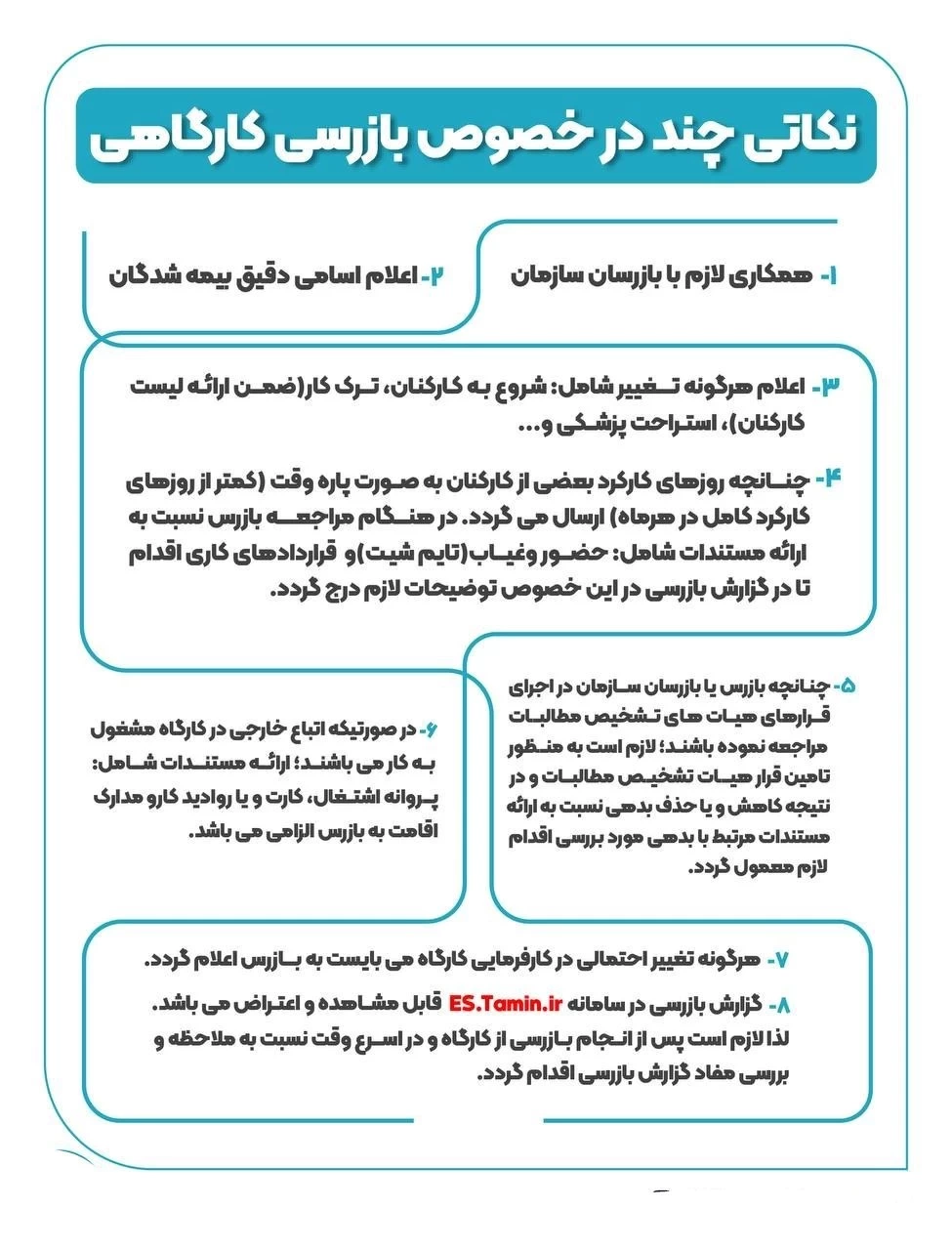 نکاتی چند در خصوص بازرسی کارگاهی

۱- همکاری لازم با بازرسان سازمان

۲- اعلام اسامی دقیق بیمه شدگان

۳- اعلام هرگونه تغییر شامل: شروع به کارکنان، ترک کار(ضمن ارائه لیست کارکنان)، استراحت پزشکی و...

۴- چنانچه روزهای کارکرد بعضی از کارکنان به صورت پاره وقت (کمتر از روزهای کارکرد کامل در هرماه) ارسال می گردد. در هنگام مراجعه بازرس نسبت به ارائه مستندات شامل: حضور وغیاب(تایم شیت)و قراردادهای کاری اقدام تا در گزارش بازرسی در این خصوص توضیحات لازم درج گردد.

۵- چنانچه بازرس یا بازرسان سازمان در اجرای قرارهای هیات های تشخیص مطالبات مراجعه نموده باشند؛ لازم است به منظور تامین قرار هیات تشخیص مطالبات و در نتیجه کاهش و یا حذف بدهی نسبت به ارائه مستندات مرتبط با بدهی مورد بررسی اقدام لازم معمول گردد.

۶- در صورتیکه اتباع خارجی در کارگاه مشغول به کار می باشند؛ ارائه مستندات شامل: پروانه اشتغال، کارت و یا روادید کارو مدارک اقامت به بازرس الزامی می باشد.

۷- هرگونه تغییر احتمالی در کارفرمایی کارگاه می بایست به بازرس اعلام گردد.

۸- گزارش بازرسی در سامانه ES.Tamin.ir قابل مشاهده و اعتراض می باشد. لذا لازم است پس از انجام بازرسی از کارگاه و در اسرع وقت نسبت به ملاحظه و بررسی مفاد گزارش بازرسی اقدام گردد.